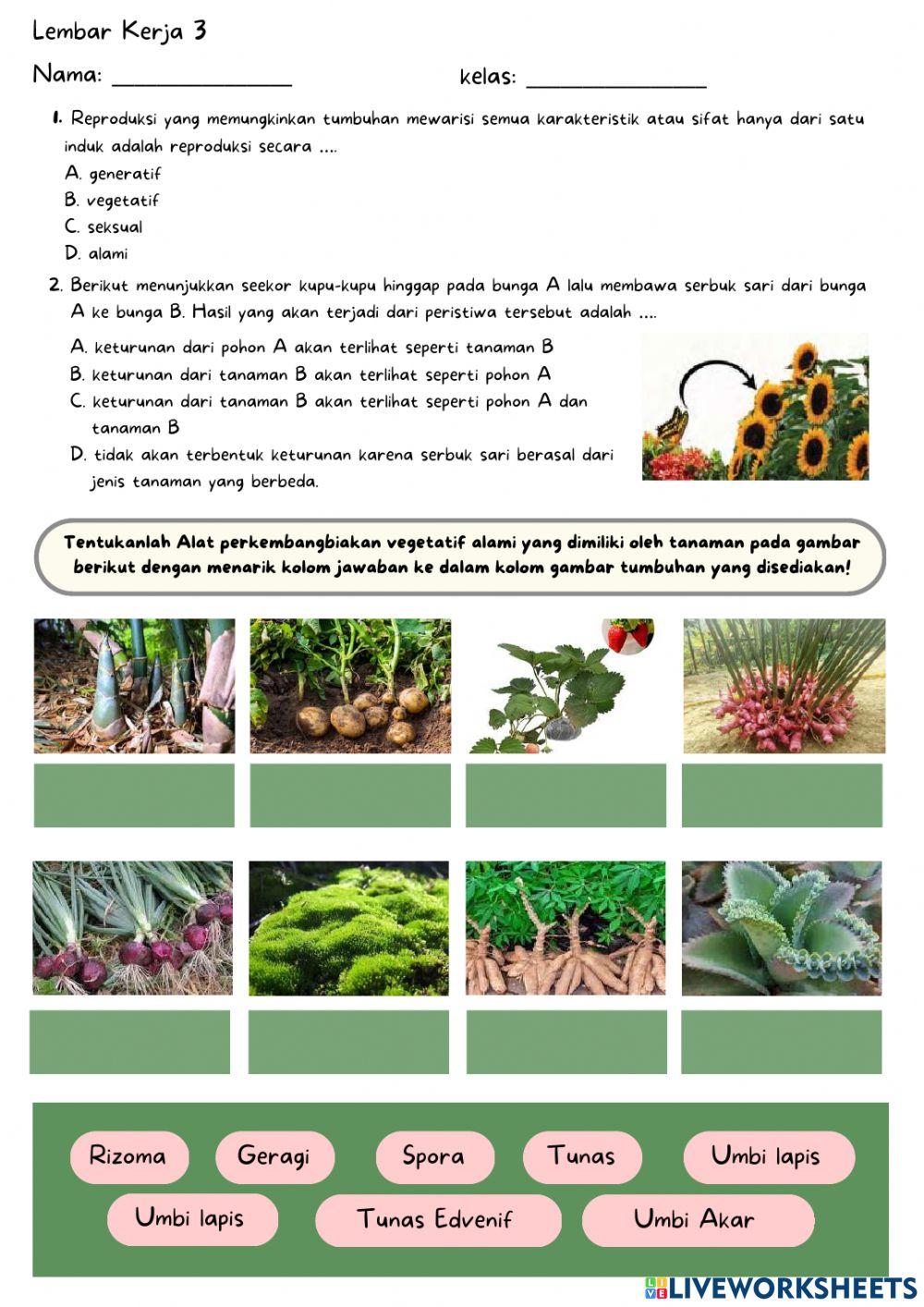 Lembar Kerja 3

Nama: _______________ kelas: _______________

1. Reproduksi yang memungkinkan tumbuhan mewarisi semua karakteristik atau sifat hanya dari satu induk adalah reproduksi secara ....
A. generatif
B. vegetatif
C. seksual
D. alami

2. Berikut menunjukkan seekor kupu-kupu hinggap pada bunga A lalu membawa serbuk sari dari bunga A ke bunga B. Hasil yang akan terjadi dari peristiwa tersebut adalah ....
A. keturunan dari pohon A akan terlihat seperti tanaman B
B. keturunan dari tanaman B akan terlihat seperti pohon A
C. keturunan dari tanaman B akan terlihat seperti pohon A dan tanaman B
D. tidak akan terbentuk keturunan karena serbuk sari berasal dari jenis tanaman yang berbeda.

Tentukanlah Alat perkembangbiakan vegetatif alami yang dimiliki oleh tanaman pada gambar berikut dengan menarik kolom jawaban ke dalam kolom gambar tumbuhan yang disediakan!

Rizoma Geragi Spora Tunas Umbi lapis
Umbi lapis Tunas Edvenif Umbi Akar

LIVEWORKSHEETS